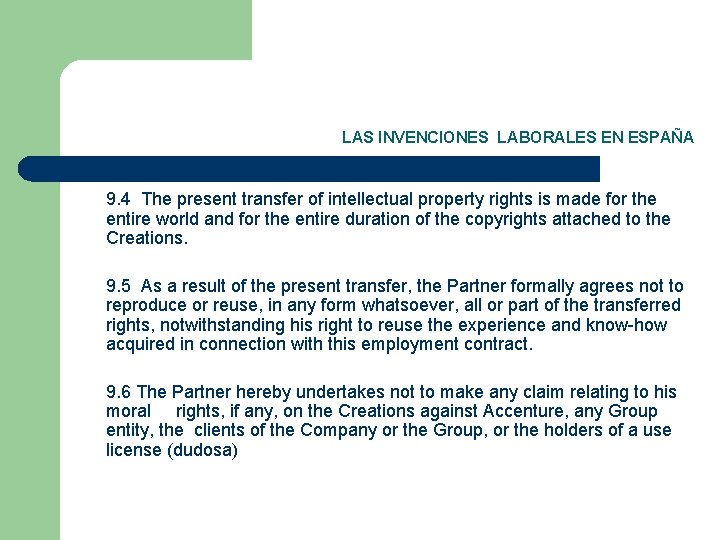 LAS INVENCIONES LABORALES EN ESPAÑA

9.4 The present transfer of intellectual property rights is made for the entire world and for the entire duration of the copyrights attached to the Creations.

9.5 As a result of the present transfer, the Partner formally agrees not to reproduce or reuse, in any form whatsoever, all or part of the transferred rights, notwithstanding his right to reuse the experience and know-how acquired in connection with this employment contract.

9.6 The Partner hereby undertakes not to make any claim relating to his moral rights, if any, on the Creations against Accenture, any Group entity, the clients of the Company or the Group, or the holders of a use license (dudosa)